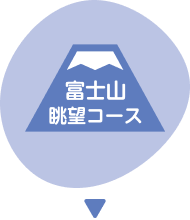 富士山
眺望コース